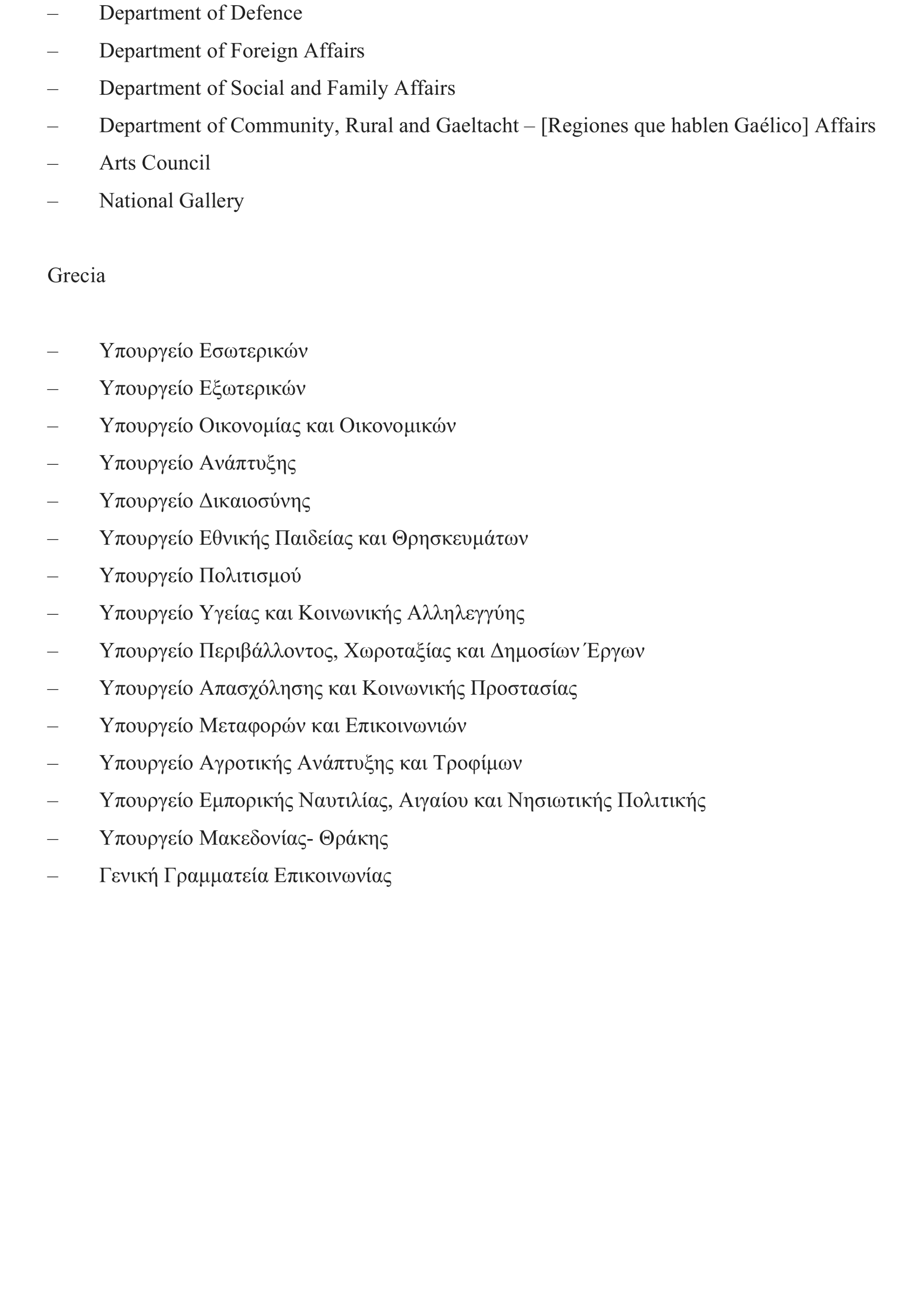 – Department of Defence
– Department of Foreign Affairs
– Department of Social and Family Affairs
– Department of Community, Rural and Gaeltacht – [Regiones que hablen Gaélico] Affairs
– Arts Council
– National Gallery

Grecia

– Υπουργείο Εσωτερικών
– Υπουργείο Εξωτερικών
– Υπουργείο Οικονομίας και Οικονομικών
– Υπουργείο Ανάπτυξης
– Υπουργείο Δικαιοσύνης
– Υπουργείο Εθνικής Παιδείας και Θρησκευμάτων
– Υπουργείο Πολιτισμού
– Υπουργείο Υγείας και Κοινωνικής Αλληλεγγύης
– Υπουργείο Περιβάλλοντος, Χωροταξίας και Δημοσίων Έργων
– Υπουργείο Απασχόλησης και Κοινωνικής Προστασίας
– Υπουργείο Μεταφορών και Επικοινωνιών
– Υπουργείο Αγροτικής Ανάπτυξης και Τροφίμων
– Υπουργείο Εμπορικής Ναυτιλίας, Αιγαίου και Νησιωτικής Πολιτικής
– Υπουργείο Μακεδονίας- Θράκης
– Γενική Γραμματεία Επικοινωνίας